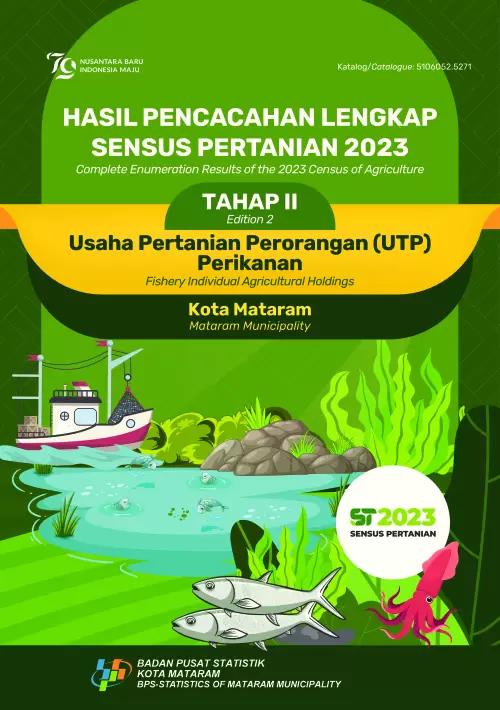 79 NUSANTARA BARU INDONESIA MAJU

Katalog/Catalogue: 5106052.5271

HASIL PENCACAHAN LENGKAP SENSUS PERTANIAN 2023

Complete Enumeration Results of the 2023 Census of Agriculture

TAHAP II

Edition 2

Usaha Pertanian Perorangan (UTP) Perikanan

Fishery Individual Agricultural Holdings

Kota Mataram

Mataram Municipality

ST2023

SENSUS PERTANIAN

BADAN PUSAT STATISTIK
KOTA MATARAM
BPS-STATISTICS OF MATARAM MUNICIPALITY